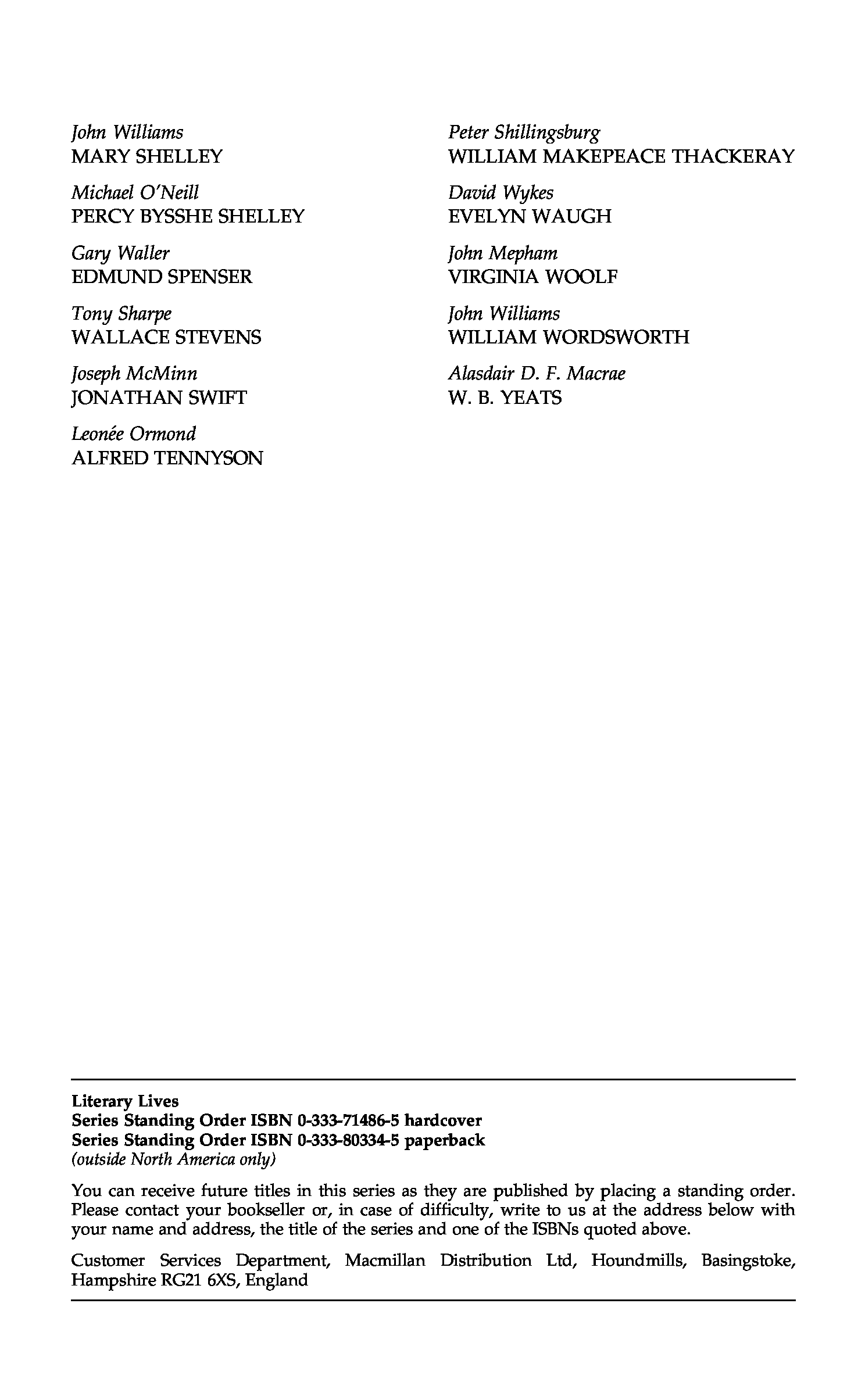 John Williams
MARY SHELLEY

Michael O'Neill
PERCY BYSSHE SHELLEY

Gary Waller
EDMUND SPENSER

Tony Sharpe
WALLACE STEVENS

Joseph McMinn
JONATHAN SWIFT

Leonée Ormond
ALFRED TENNYSON

Peter Shillingsburg
WILLIAM MAKEPEACE THACKERAY

David Wykes
EVELYN WAUGH

John Mepham
VIRGINIA WOOLF

John Williams
WILLIAM WORDSWORTH

Alasdair D. F. Macrae
W. B. YEATS

Literary Lives
Series Standing Order ISBN 0-333-71486-5 hardcover
Series Standing Order ISBN 0-333-80334-5 paperback
(outside North America only)

You can receive future titles in this series as they are published by placing a standing order. Please contact your bookseller or, in case of difficulty, write to us at the address below with your name and address, the title of the series and one of the ISBNs quoted above.

Customer Services Department, Macmillan Distribution Ltd, Houndmills, Basingstoke, Hampshire RG21 6XS, England